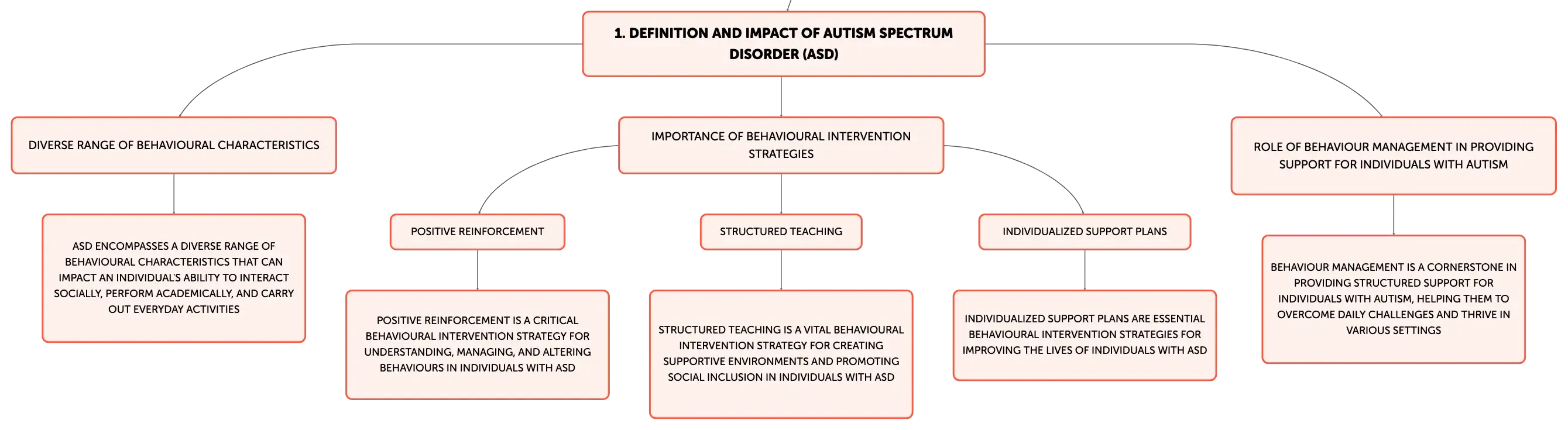 1. DEFINITION AND IMPACT OF AUTISM SPECTRUM DISORDER (ASD)

DIVERSE RANGE OF BEHAVIOURAL CHARACTERISTICS

ASD ENCOMPASSES A DIVERSE RANGE OF BEHAVIOURAL CHARACTERISTICS THAT CAN IMPACT AN INDIVIDUAL'S ABILITY TO INTERACT SOCIALLY, PERFORM ACADEMICALLY, AND CARRY OUT EVERYDAY ACTIVITIES

IMPORTANCE OF BEHAVIOURAL INTERVENTION STRATEGIES

POSITIVE REINFORCEMENT

POSITIVE REINFORCEMENT IS A CRITICAL BEHAVIOURAL INTERVENTION STRATEGY FOR UNDERSTANDING, MANAGING, AND ALTERING BEHAVIOURS IN INDIVIDUALS WITH ASD

STRUCTURED TEACHING

STRUCTURED TEACHING IS A VITAL BEHAVIOURAL INTERVENTION STRATEGY FOR CREATING SUPPORTIVE ENVIRONMENTS AND PROMOTING SOCIAL INCLUSION IN INDIVIDUALS WITH ASD

INDIVIDUALIZED SUPPORT PLANS

INDIVIDUALIZED SUPPORT PLANS ARE ESSENTIAL BEHAVIOURAL INTERVENTION STRATEGIES FOR IMPROVING THE LIVES OF INDIVIDUALS WITH ASD

ROLE OF BEHAVIOUR MANAGEMENT IN PROVIDING SUPPORT FOR INDIVIDUALS WITH AUTISM

BEHAVIOUR MANAGEMENT IS A CORNERSTONE IN PROVIDING STRUCTURED SUPPORT FOR INDIVIDUALS WITH AUTISM, HELPING THEM TO OVERCOME DAILY CHALLENGES AND THRIVE IN VARIOUS SETTINGS